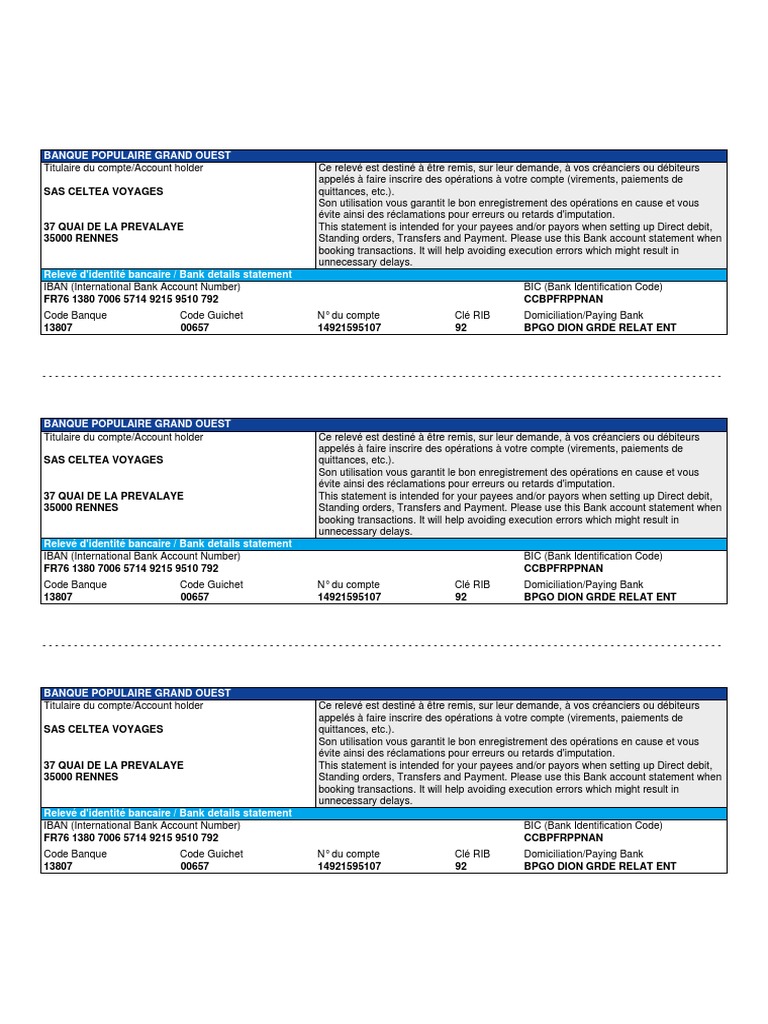 BANQUE POPULAIRE GRAND OUEST
Titulaire du compte/Account holder

SAS CELTEA VOYAGES

37 QUAI DE LA PREVALAYE
35000 RENNES

Ce relevé est destiné à être remis, sur leur demande, à vos créanciers ou débiteurs appelés à faire inscrire des opérations à votre compte (virements, paiements de quittances, etc.).
Son utilisation vous garantit le bon enregistrement des opérations en cause et vous évite ainsi des réclamations pour erreurs ou retards d'imputation.
This statement is intended for your payees and/or payors when setting up Direct debit, Standing orders, Transfers and Payment. Please use this Bank account statement when booking transactions. It will help avoiding execution errors which might result in unnecessary delays.

Relevé d'identité bancaire / Bank details statement

IBAN (International Bank Account Number)
FR76 1380 7006 5714 9215 9510 792

BIC (Bank Identification Code)
CCBPFRPPNAN

| Code Banque | Code Guichet | N° du compte | Clé RIB | Domiciliation/Paying Bank |
|---|---|---|---|---|
| 13807 | 00657 | 14921595107 | 92 | BPGO DION GRDE RELAT ENT |

BANQUE POPULAIRE GRAND OUEST
Titulaire du compte/Account holder

SAS CELTEA VOYAGES

37 QUAI DE LA PREVALAYE
35000 RENNES

Ce relevé est destiné à être remis, sur leur demande, à vos créanciers ou débiteurs appelés à faire inscrire des opérations à votre compte (virements, paiements de quittances, etc.).
Son utilisation vous garantit le bon enregistrement des opérations en cause et vous évite ainsi des réclamations pour erreurs ou retards d'imputation.
This statement is intended for your payees and/or payors when setting up Direct debit, Standing orders, Transfers and Payment. Please use this Bank account statement when booking transactions. It will help avoiding execution errors which might result in unnecessary delays.

Relevé d'identité bancaire / Bank details statement

IBAN (International Bank Account Number)
FR76 1380 7006 5714 9215 9510 792

BIC (Bank Identification Code)
CCBPFRPPNAN

| Code Banque | Code Guichet | N° du compte | Clé RIB | Domiciliation/Paying Bank |
|---|---|---|---|---|
| 13807 | 00657 | 14921595107 | 92 | BPGO DION GRDE RELAT ENT |

BANQUE POPULAIRE GRAND OUEST
Titulaire du compte/Account holder

SAS CELTEA VOYAGES

37 QUAI DE LA PREVALAYE
35000 RENNES

Ce relevé est destiné à être remis, sur leur demande, à vos créanciers ou débiteurs appelés à faire inscrire des opérations à votre compte (virements, paiements de quittances, etc.).
Son utilisation vous garantit le bon enregistrement des opérations en cause et vous évite ainsi des réclamations pour erreurs ou retards d'imputation.
This statement is intended for your payees and/or payors when setting up Direct debit, Standing orders, Transfers and Payment. Please use this Bank account statement when booking transactions. It will help avoiding execution errors which might result in unnecessary delays.

Relevé d'identité bancaire / Bank details statement

IBAN (International Bank Account Number)
FR76 1380 7006 5714 9215 9510 792

BIC (Bank Identification Code)
CCBPFRPPNAN

| Code Banque | Code Guichet | N° du compte | Clé RIB | Domiciliation/Paying Bank |
|---|---|---|---|---|
| 13807 | 00657 | 14921595107 | 92 | BPGO DION GRDE RELAT ENT |